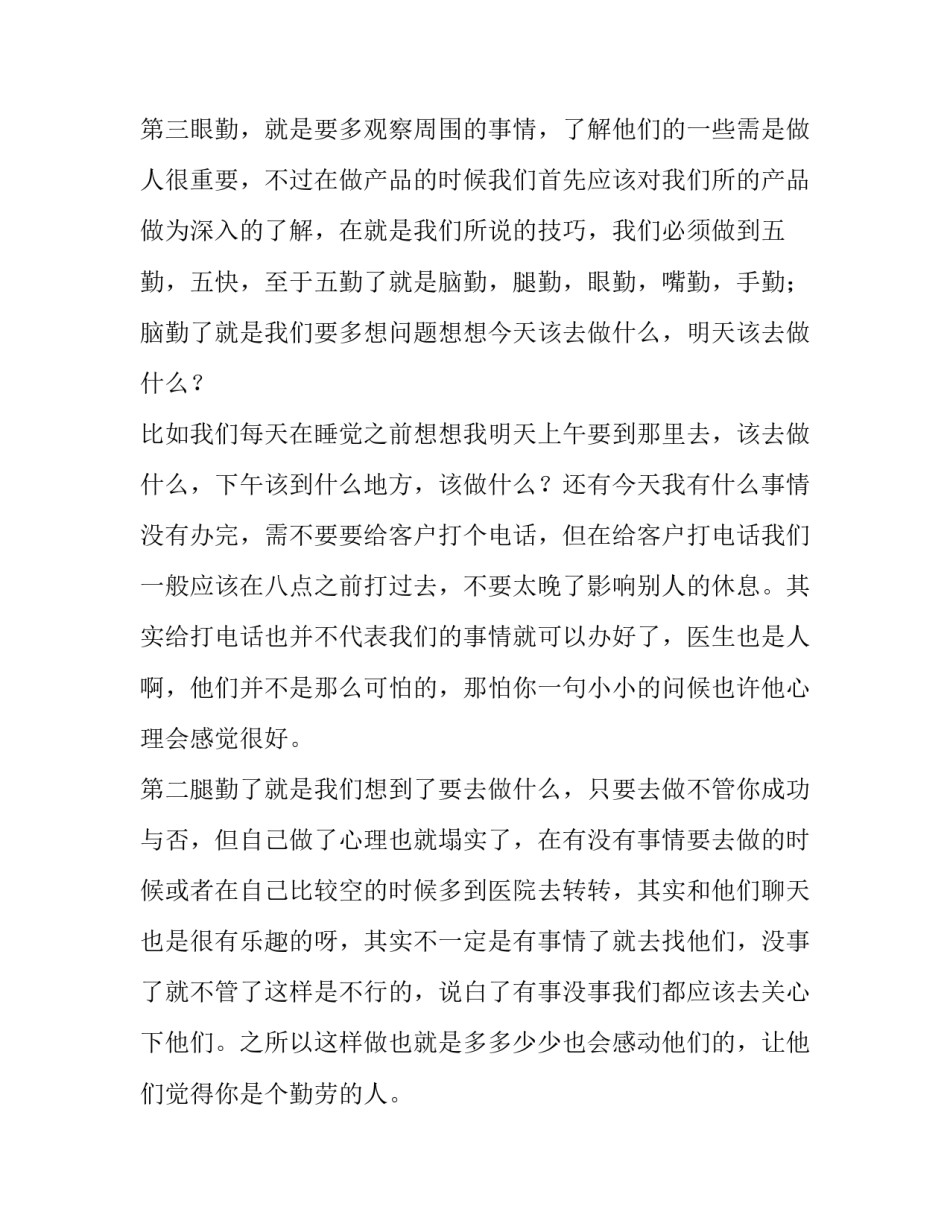 第三眼勤，就是要多观察周围的事情，了解他们的一些需是做人很重要，不过在做产品的时候我们首先应该对我们所的产品做为深入的了解，在就是我们所说的技巧，我们必须做到五勤，五快，至于五勤了就是脑勤，腿勤，眼勤，嘴勤，手勤；脑勤了就是我们要多想问题想想今天该去做什么，明天该去做什么？

比如我们每天在睡觉之前想想我明天上午要到那里去，该去做什么，下午该到什么地方，该做什么？还有今天我有什么事情没有办完，需不要要给客户打个电话，但在给客户打电话我们一般应该在八点之前打过去，不要太晚了影响别人的休息。其实给打电话也并不代表我们的事情就可以办好了，医生也是人啊，他们并不是那么可怕的，那怕你一句小小的问候也许他心理会感觉很好。

第二腿勤了就是我们想到了要去做什么，只要去做不管你成功与否，但自己做了心理也就塌实了，在有没有事情要去做的时候或者在自己比较空的时候多到医院去转转，其实和他们聊天也是很有乐趣的呀，其实不一定是有事情了就去找他们，没事了就不管了这样是不行的，说白了有事没事我们都应该去关心下他们。之所以这样做也就是多多少少也会感动他们的，让他们觉得你是个勤劳的人。